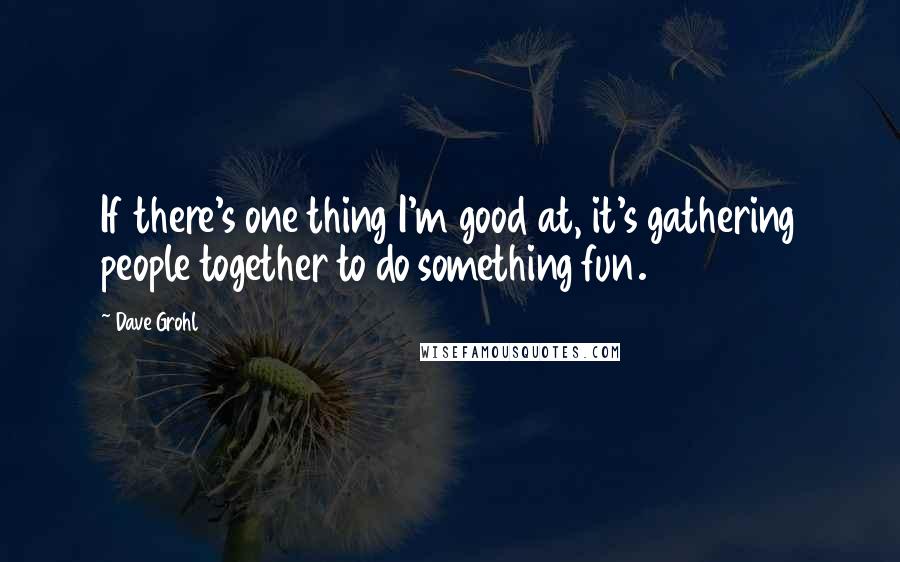 If there's one thing I'm good at, it's gathering people together to do something fun.

~ Dave Grohl

WISEFAMOUSQUOTES.COM